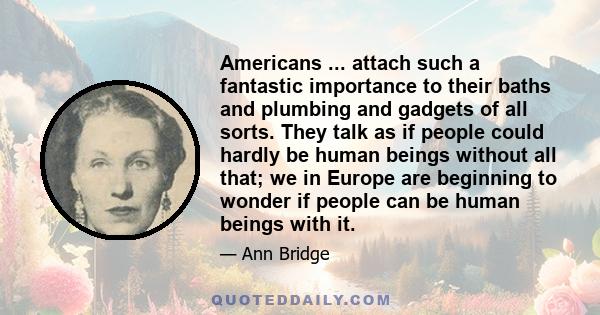 Americans ... attach such a fantastic importance to their baths and plumbing and gadgets of all sorts. They talk as if people could hardly be human beings without all that; we in Europe are beginning to wonder if people can be human beings with it.

— Ann Bridge

QUOTEDDAILY.COM